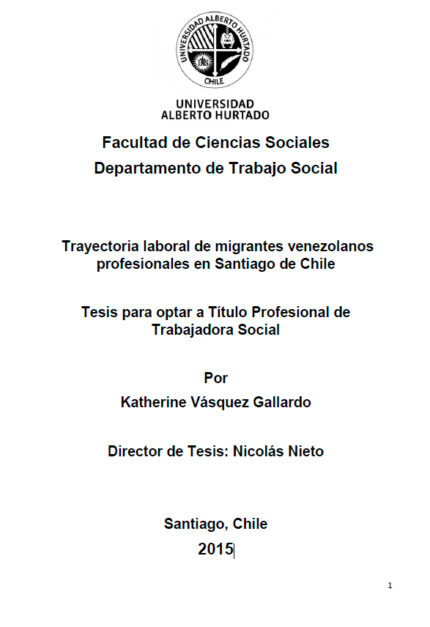 UNIVERSIDAD ALBERTO HURTADO
CHILE

UNIVERSIDAD
ALBERTO HURTADO

Facultad de Ciencias Sociales
Departamento de Trabajo Social

Trayectoria laboral de migrantes venezolanos profesionales en Santiago de Chile

Tesis para optar a Título Profesional de Trabajadora Social

Por
Katherine Vásquez Gallardo

Director de Tesis: Nicolás Nieto

Santiago, Chile
2015

1